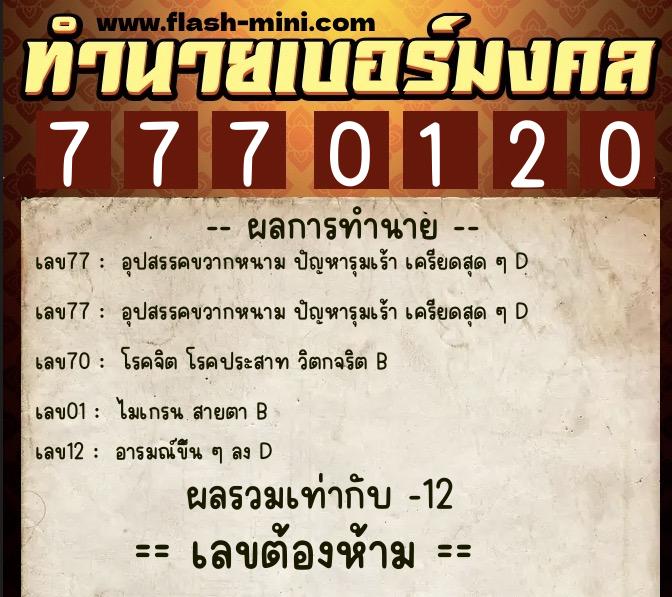 www.flash-mini.com
ทำนายเบอร์มงคล

7 7 7 0 1 2 0

-- ผลการทำนาย --

เลข77 : อุปสรรคขวากหนาม ปัญหารุมเร้า เครียดสุด ๆ D

เลข77 : อุปสรรคขวากหนาม ปัญหารุมเร้า เครียดสุด ๆ D

เลข70 : โรคจิต โรคประสาท วิตกจริต B

เลข01 : ไมเกรน สายตา B

เลข12 : อารมณ์ขึ้น ๆ ลง D

ผลรวมเท่ากับ -12

== เลขต้องห้าม ==